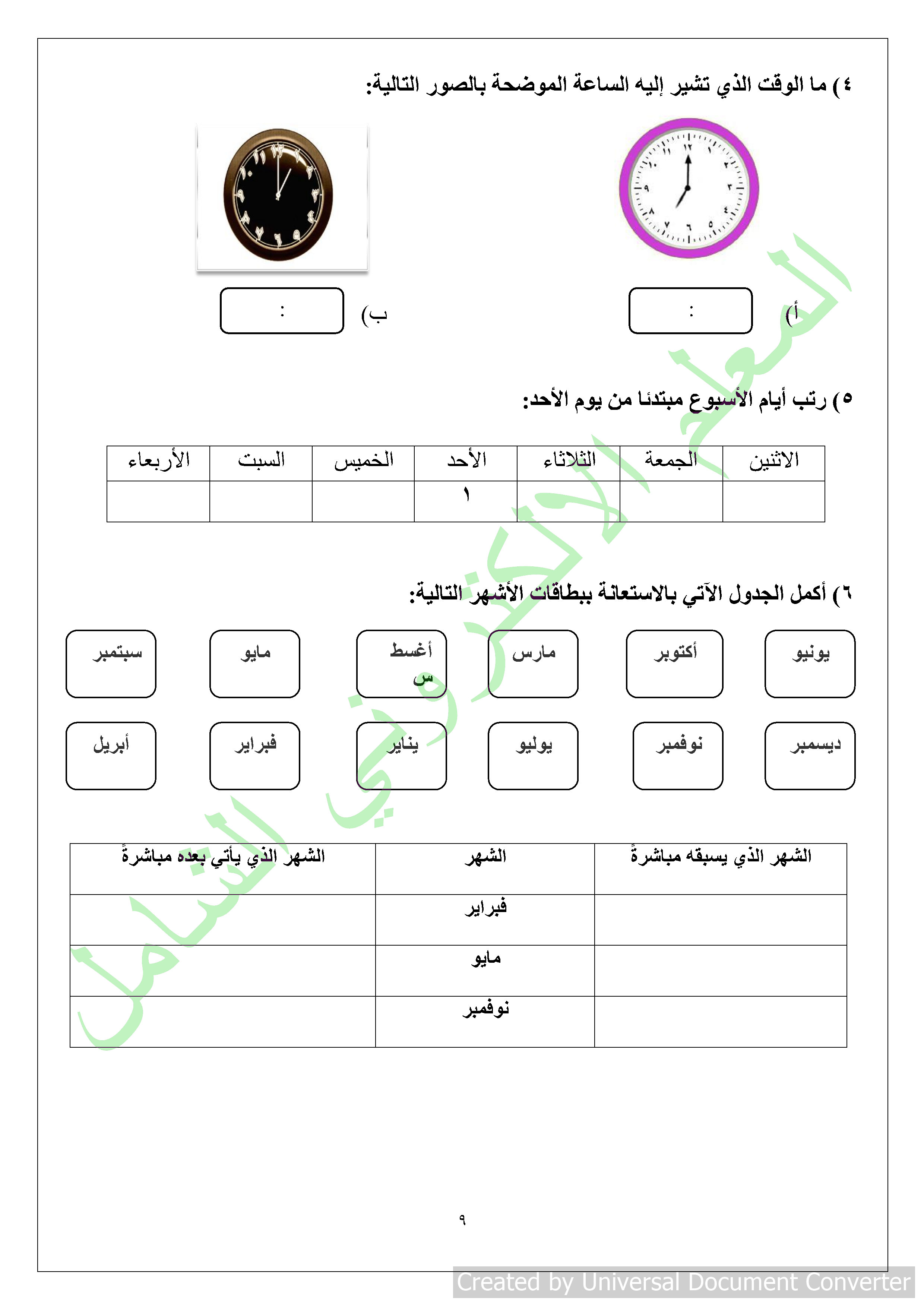 ٤) ما الوقت الذي تشير إليه الساعة الموضحة بالصور التالية:

١٢ ١ ٢ ٣ ٤ ٥ ٦ ٧ ٨ ٩ ١٠ ١١

١٢ ١ ٢ ٣ ٤ ٥ ٦ ٧ ٨ ٩ ١٠ ١١

أ) :

ب) :

٥) رتب أيام الأسبوع مبتدئا من يوم الأحد:

| الاثنين | الجمعة | الثلاثاء | الأحد | الخميس | السبت | الأربعاء |
|---|---|---|---|---|---|---|
| | | | ١ | | | |

٦) أكمل الجدول الآتي بالاستعانة ببطاقات الأشهر التالية:

يونيو

أكتوبر

مارس

أغسطس

مايو

سبتمبر

ديسمبر

نوفمبر

يوليو

يناير

فبراير

أبريل

| الشهر الذي يسبقه مباشرةً | الشهر | الشهر الذي يأتي بعده مباشرةً |
|---|---|---|
| | فبراير | |
| | مايو | |
| | نوفمبر | |

المعلم الإلكتروني الشامل

٩

Created by Universal Document Converter